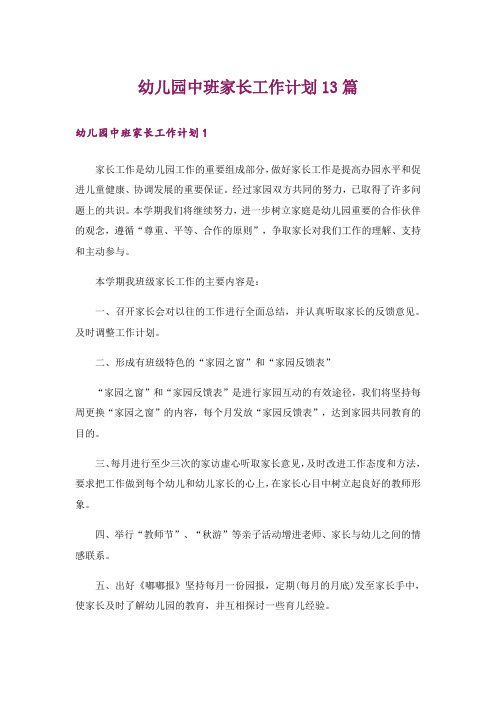 幼儿园中班家长工作计划13篇

幼儿园中班家长工作计划1

家长工作是幼儿园工作的重要组成部分，做好家长工作是提高办园水平和促进儿童健康、协调发展的重要保证。经过家园双方共同的努力，已取得了许多问题上的共识。本学期我们将继续努力，进一步树立家庭是幼儿园重要的合作伙伴的观念，遵循“尊重、平等、合作的原则”，争取家长对我们工作的理解、支持和主动参与。

本学期我班级家长工作的主要内容是：

一、召开家长会对以往的工作进行全面总结，并认真听取家长的反馈意见。及时调整工作计划。

二、形成有班级特色的“家园之窗”和“家园反馈表”

“家园之窗”和“家园反馈表”是进行家园互动的有效途径，我们将坚持每周更换“家园之窗”的内容，每个月发放“家园反馈表”，达到家园共同教育的目的。

三、每月进行至少三次的家访虚心听取家长意见，及时改进工作态度和方法，要求把工作做到每个幼儿和幼儿家长的心上，在家长心目中树立起良好的教师形象。

四、举行“教师节”、“秋游”等亲子活动增进老师、家长与幼儿之间的情感联系。

五、出好《嘟嘟报》坚持每月一份园报，定期(每月的月底)发至家长手中，使家长及时了解幼儿园的教育，并互相探讨一些育儿经验。